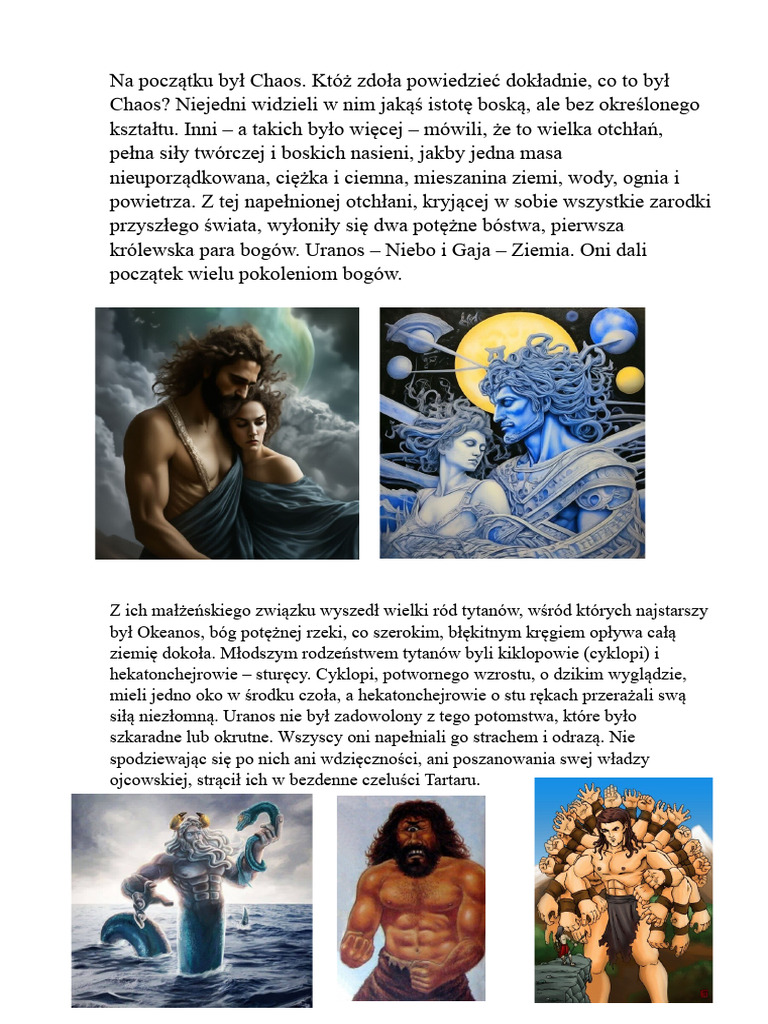 Na początku był Chaos. Któż zdoła powiedzieć dokładnie, co to był Chaos? Niejedni widzieli w nim jakąś istotę boską, ale bez określonego kształtu. Inni – a takich było więcej – mówili, że to wielka otchłań, pełna siły twórczej i boskich nasieni, jakby jedna masa nieuporządkowana, ciężka i ciemna, mieszanina ziemi, wody, ognia i powietrza. Z tej napełnionej otchłani, kryjącej w sobie wszystkie zarodki przyszłego świata, wyłoniły się dwa potężne bóstwa, pierwsza królewska para bogów. Uranos – Niebo i Gaja – Ziemia. Oni dali początek wielu pokoleniom bogów.

Z ich małżeńskiego związku wyszedł wielki ród tytanów, wśród których najstarszy był Okeanos, bóg potężnej rzeki, co szerokim, błękitnym kręgiem opływa całą ziemię dokoła. Młodszym rodzeństwem tytanów byli kiklopowie (cyklopi) i hekatonchejrowie – sturęcy. Cyklopi, potwornego wzrostu, o dzikim wyglądzie, mieli jedno oko w środku czoła, a hekatonchejrowie o stu rękach przerażali swą siłą niezłomną. Uranos nie był zadowolony z tego potomstwa, które było szkaradne lub okrutne. Wszyscy oni napełniali go strachem i odrazą. Nie spodziewając się po nich ani wdzięczności, ani poszanowania swej władzy ojcowskiej, strącił ich w bezdenne czeluści Tartaru.